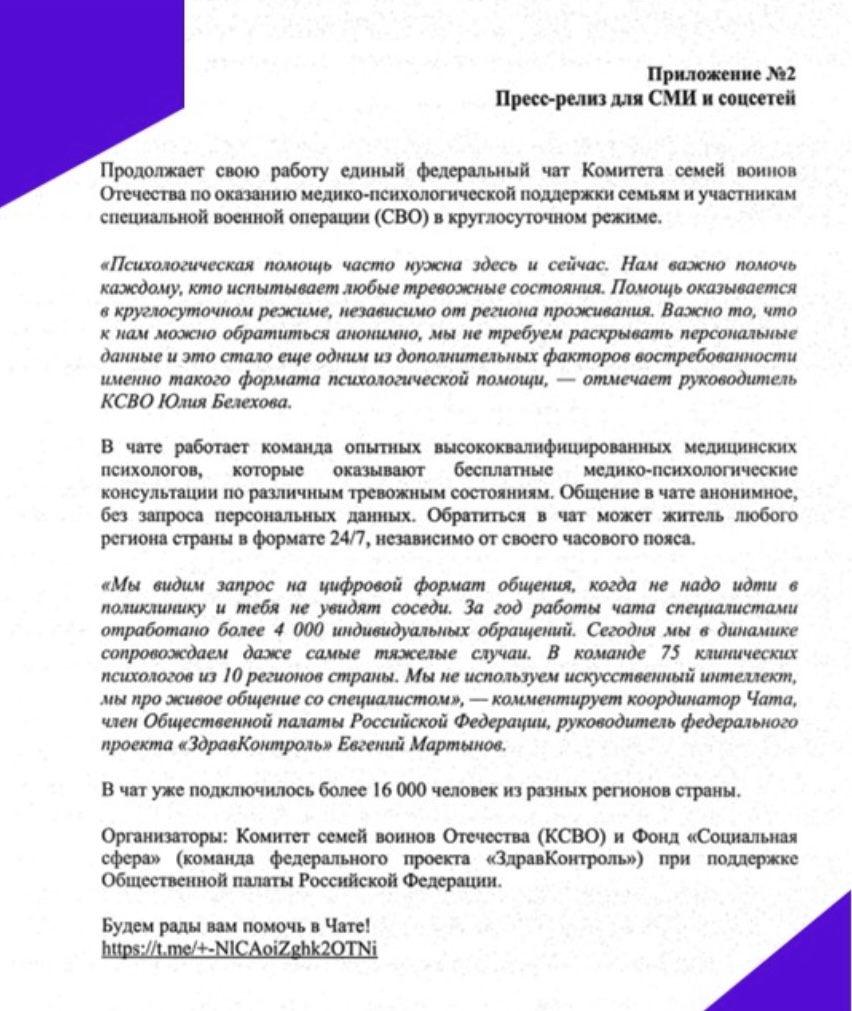 Приложение №2
Пресс-релиз для СМИ и соцсетей

Продолжает свою работу единый федеральный чат Комитета семей воинов Отечества по оказанию медико-психологической поддержки семьям и участникам специальной военной операции (СВО) в круглосуточном режиме.

«Психологическая помощь часто нужна здесь и сейчас. Нам важно помочь каждому, кто испытывает любые тревожные состояния. Помощь оказывается в круглосуточном режиме, независимо от региона проживания. Важно то, что к нам можно обратиться анонимно, мы не требуем раскрывать персональные данные и это стало еще одним из дополнительных факторов востребованности именно такого формата психологической помощи, — отмечает руководитель КСВО Юлия Белехова.

В чате работает команда опытных высококвалифицированных медицинских психологов, которые оказывают бесплатные медико-психологические консультации по различным тревожным состояниям. Общение в чате анонимное, без запроса персональных данных. Обратиться в чат может житель любого региона страны в формате 24/7, независимо от своего часового пояса.

«Мы видим запрос на цифровой формат общения, когда не надо идти в поликлинику и тебя не увидят соседи. За год работы чата специалистами отработано более 4 000 индивидуальных обращений. Сегодня мы в динамике сопровождаем даже самые тяжелые случаи. В команде 75 клинических психологов из 10 регионов страны. Мы не используем искусственный интеллект, мы про живое общение со специалистом», — комментирует координатор Чата, член Общественной палаты Российской Федерации, руководитель федерального проекта «ЗдравКонтроль» Евгений Мартынов.

В чат уже подключилось более 16 000 человек из разных регионов страны.

Организаторы: Комитет семей воинов Отечества (КСВО) и Фонд «Социальная сфера» (команда федерального проекта «ЗдравКонтроль») при поддержке Общественной палаты Российской Федерации.

Будем рады вам помочь в Чате!
https://t.me/+-NlCAoiZghk2OTNi